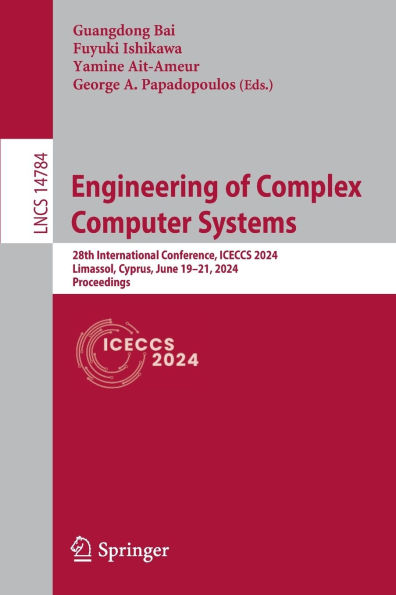 Guangdong Bai
Fuyuki Ishikawa
Yamine Ait-Ameur
George A. Papadopoulos (Eds.)

LNCS 14784

Engineering of Complex Computer Systems

28th International Conference, ICECCS 2024
Limassol, Cyprus, June 19–21, 2024
Proceedings

ICECCS 2024

Springer